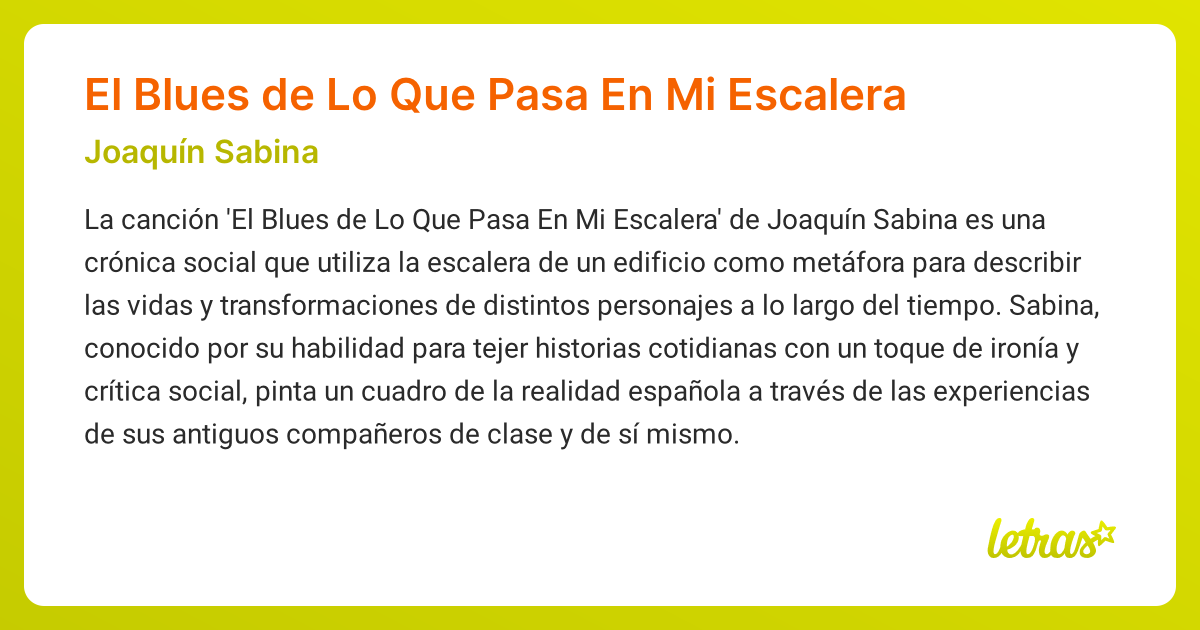 El Blues de Lo Que Pasa En Mi Escalera

Joaquín Sabina

La canción 'El Blues de Lo Que Pasa En Mi Escalera' de Joaquín Sabina es una crónica social que utiliza la escalera de un edificio como metáfora para describir las vidas y transformaciones de distintos personajes a lo largo del tiempo. Sabina, conocido por su habilidad para tejer historias cotidianas con un toque de ironía y crítica social, pinta un cuadro de la realidad española a través de las experiencias de sus antiguos compañeros de clase y de sí mismo.

letras